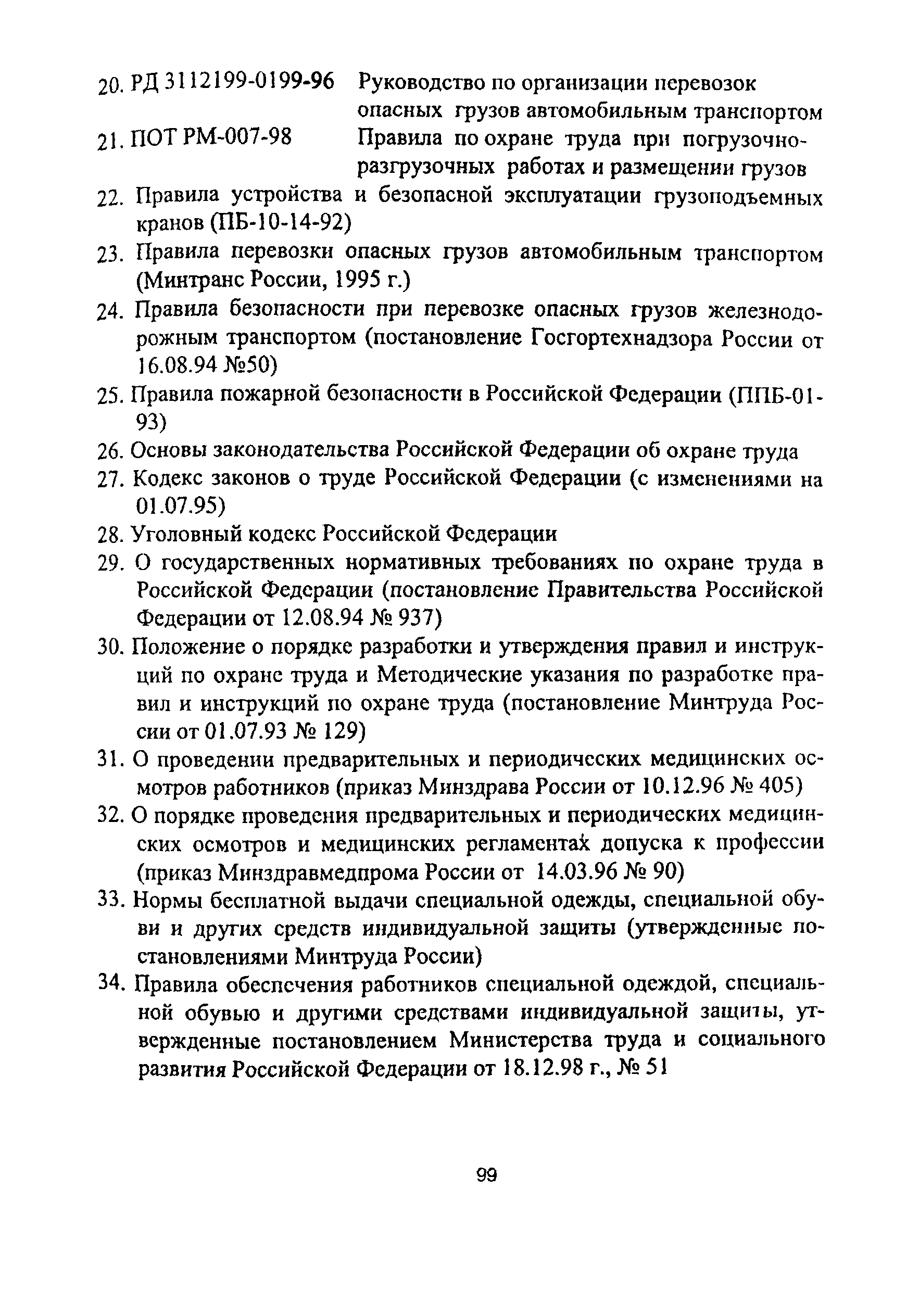 20. РД 3112199-0199-96 Руководство по организации перевозок опасных грузов автомобильным транспортом

21. ПОТ РМ-007-98 Правила по охране труда при погрузочно-разгрузочных работах и размещении грузов

22. Правила устройства и безопасной эксплуатации грузоподъемных кранов (ПБ-10-14-92)

23. Правила перевозки опасных грузов автомобильным транспортом (Минтранс России, 1995 г.)

24. Правила безопасности при перевозке опасных грузов железнодорожным транспортом (постановление Госгортехнадзора России от 16.08.94 №50)

25. Правила пожарной безопасности в Российской Федерации (ППБ-01-93)

26. Основы законодательства Российской Федерации об охране труда

27. Кодекс законов о труде Российской Федерации (с изменениями на 01.07.95)

28. Уголовный кодекс Российской Федерации

29. О государственных нормативных требованиях по охране труда в Российской Федерации (постановление Правительства Российской Федерации от 12.08.94 № 937)

30. Положение о порядке разработки и утверждения правил и инструкций по охране труда и Методические указания по разработке правил и инструкций по охране труда (постановление Минтруда России от 01.07.93 № 129)

31. О проведении предварительных и периодических медицинских осмотров работников (приказ Минздрава России от 10.12.96 № 405)

32. О порядке проведения предварительных и периодических медицинских осмотров и медицинских регламентах допуска к профессии (приказ Минздравмедпрома России от 14.03.96 № 90)

33. Нормы бесплатной выдачи специальной одежды, специальной обуви и других средств индивидуальной защиты (утвержденные постановлениями Минтруда России)

34. Правила обеспечения работников специальной одеждой, специальной обувью и другими средствами индивидуальной защиты, утвержденные постановлением Министерства труда и социального развития Российской Федерации от 18.12.98 г., № 51

99